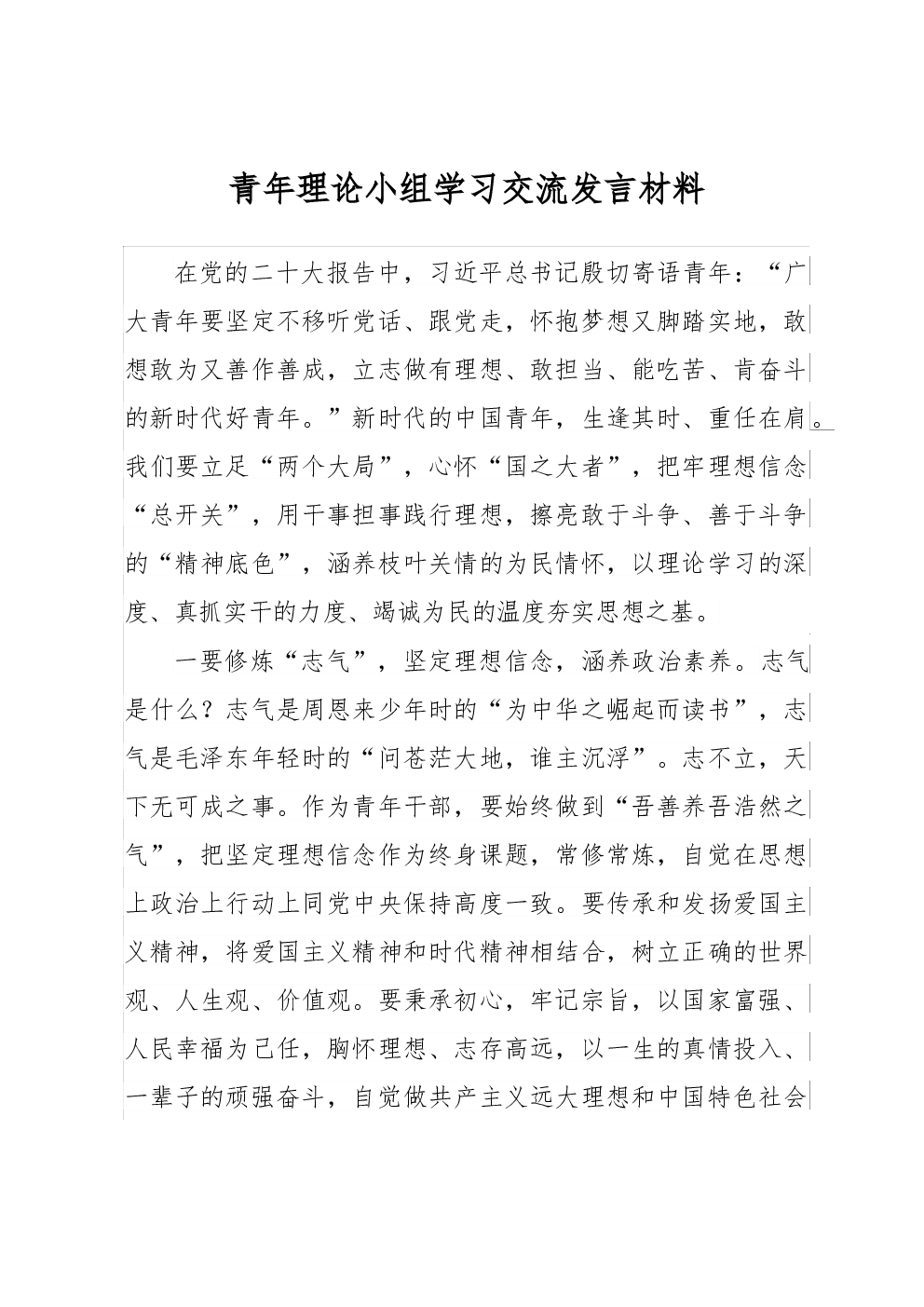 青年理论小组学习交流发言材料

在党的二十大报告中，习近平总书记殷切寄语青年：“广大青年要坚定不移听党话、跟党走，怀抱梦想又脚踏实地，敢想敢为又善作善成，立志做有理想、敢担当、能吃苦、肯奋斗的新时代好青年。”新时代的中国青年，生逢其时、重任在肩。我们要立足“两个大局”，心怀“国之大者”，把牢理想信念“总开关”，用干事担事践行理想，擦亮敢于斗争、善于斗争的“精神底色”，涵养枝叶关情的为民情怀，以理论学习的深度、真抓实干的力度、竭诚为民的温度夯实思想之基。

一要修炼“志气”，坚定理想信念，涵养政治素养。志气是什么？志气是周恩来少年时的“为中华之崛起而读书”，志气是毛泽东年轻时的“问苍茫大地，谁主沉浮”。志不立，天下无可成之事。作为青年干部，要始终做到“吾善养吾浩然之气”，把坚定理想信念作为终身课题，常修常炼，自觉在思想上政治上行动上同党中央保持高度一致。要传承和发扬爱国主义精神，将爱国主义精神和时代精神相结合，树立正确的世界观、人生观、价值观。要秉承初心，牢记宗旨，以国家富强、人民幸福为己任，胸怀理想、志存高远，以一生的真情投入、一辈子的顽强奋斗，自觉做共产主义远大理想和中国特色社会